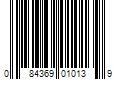 0 84369 01013 9